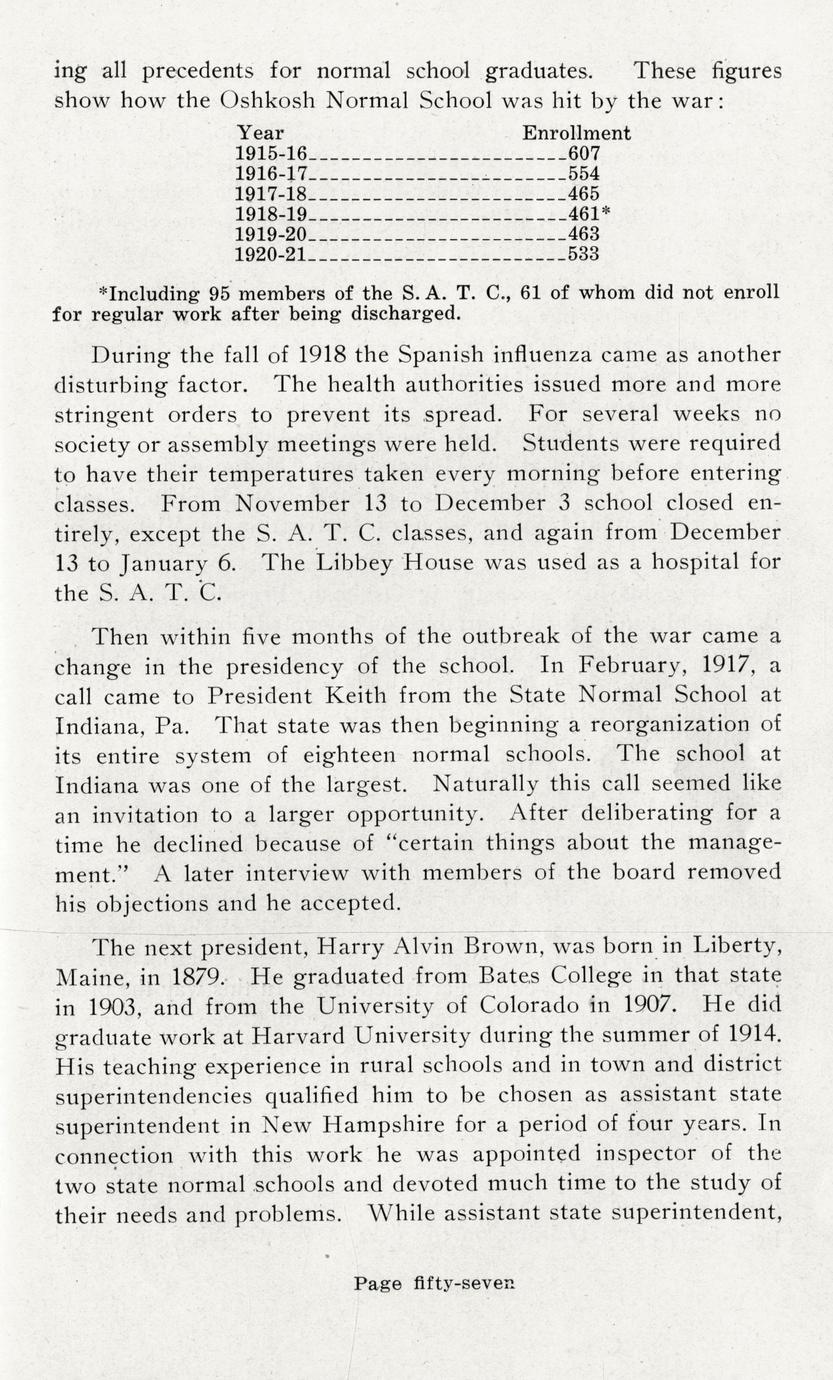 ing all precedents for normal school graduates. These figures show how the Oshkosh Normal School was hit by the war:

| Year | Enrollment |
|---|---|
| 1915-16 | 607 |
| 1916-17 | 554 |
| 1917-18 | 465 |
| 1918-19 | 461* |
| 1919-20 | 463 |
| 1920-21 | 533 |

*Including 95 members of the S. A. T. C., 61 of whom did not enroll for regular work after being discharged.

During the fall of 1918 the Spanish influenza came as another disturbing factor. The health authorities issued more and more stringent orders to prevent its spread. For several weeks no society or assembly meetings were held. Students were required to have their temperatures taken every morning before entering classes. From November 13 to December 3 school closed entirely, except the S. A. T. C. classes, and again from December 13 to January 6. The Libbey House was used as a hospital for the S. A. T. C.

Then within five months of the outbreak of the war came a change in the presidency of the school. In February, 1917, a call came to President Keith from the State Normal School at Indiana, Pa. That state was then beginning a reorganization of its entire system of eighteen normal schools. The school at Indiana was one of the largest. Naturally this call seemed like an invitation to a larger opportunity. After deliberating for a time he declined because of "certain things about the management." A later interview with members of the board removed his objections and he accepted.

The next president, Harry Alvin Brown, was born in Liberty, Maine, in 1879. He graduated from Bates College in that state in 1903, and from the University of Colorado in 1907. He did graduate work at Harvard University during the summer of 1914. His teaching experience in rural schools and in town and district superintendencies qualified him to be chosen as assistant state superintendent in New Hampshire for a period of four years. In connection with this work he was appointed inspector of the two state normal schools and devoted much time to the study of their needs and problems. While assistant state superintendent,

Page fifty-seven